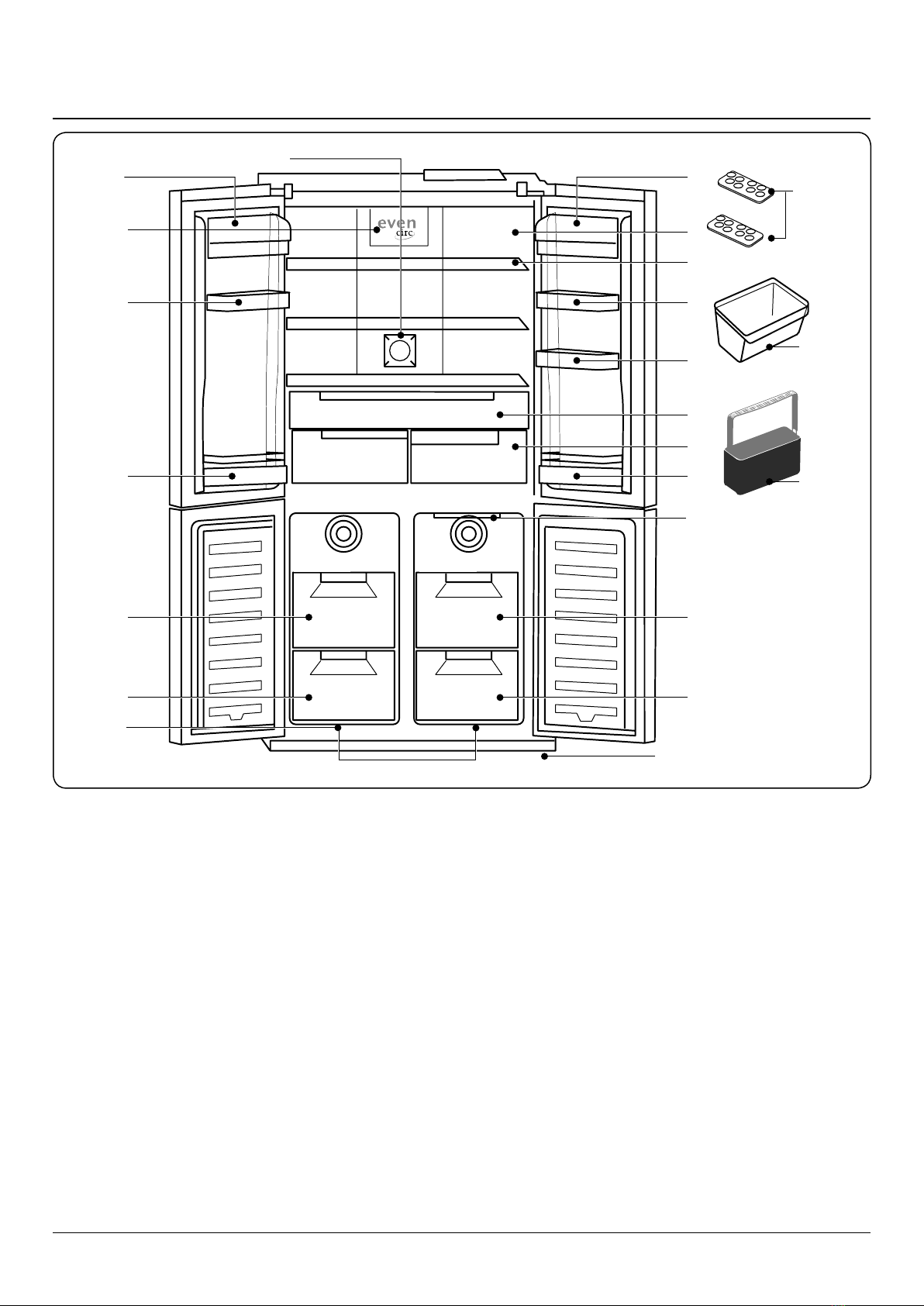 even
circ